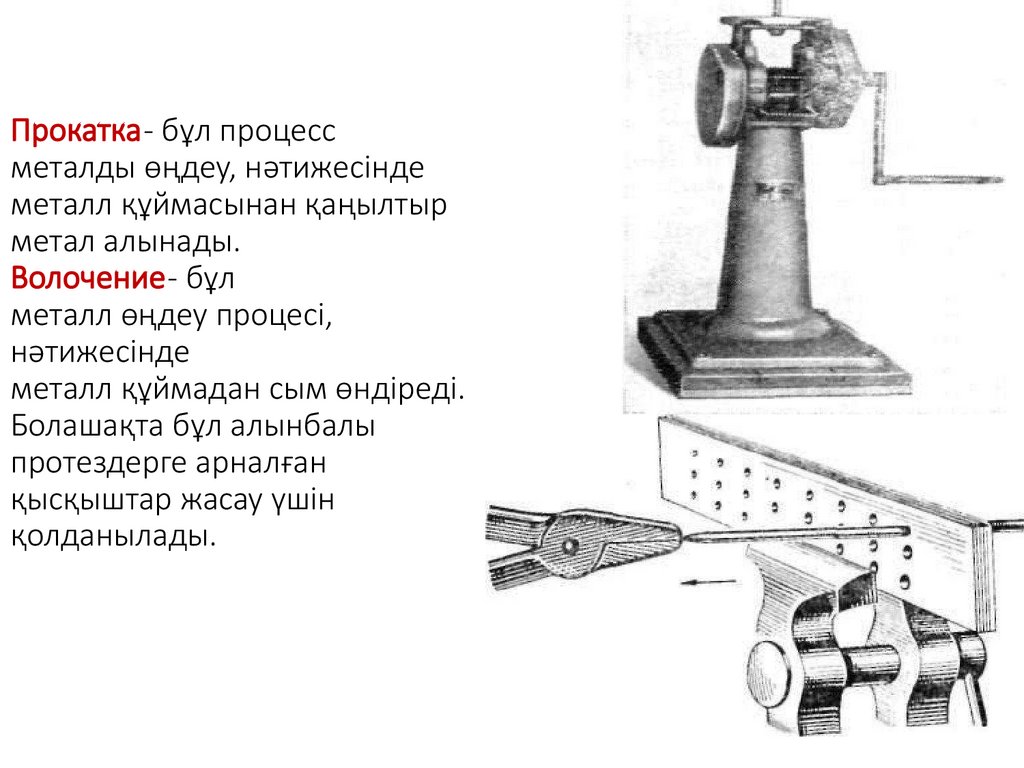 Прокатка- бұл процесс металды өңдеу, нәтижесінде металл құймасынан қаңылтыр метал алынады.
Волочение- бұл металл өңдеу процесі, нәтижесінде металл құймадан сым өндіреді. Болашақта бұл алынбалы протездерге арналған қысқыштар жасау үшін қолданылады.